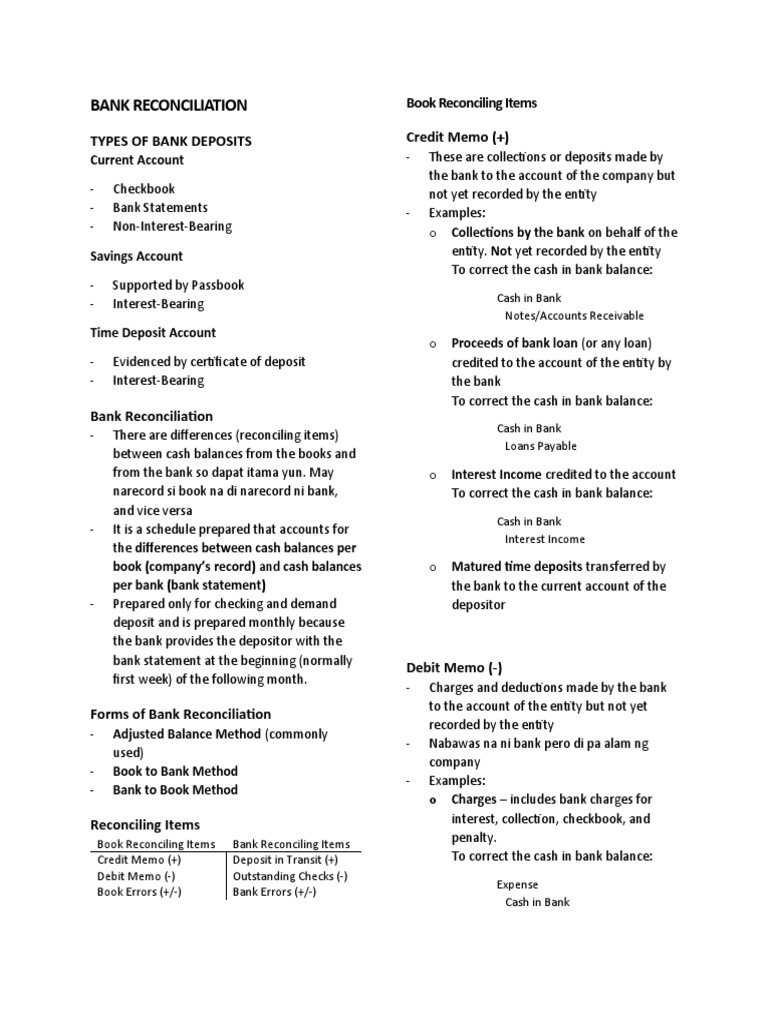 BANK RECONCILIATION

TYPES OF BANK DEPOSITS
Current Account

- Checkbook
- Bank Statements
- Non-Interest-Bearing

Savings Account

- Supported by Passbook
- Interest-Bearing

Time Deposit Account

- Evidenced by certificate of deposit
- Interest-Bearing

Bank Reconciliation
- There are differences (reconciling items) between cash balances from the books and from the bank so dapat itama yun. May narecord si book na di narecord ni bank, and vice versa
- It is a schedule prepared that accounts for the differences between cash balances per book (company's record) and cash balances per bank (bank statement)
- Prepared only for checking and demand deposit and is prepared monthly because the bank provides the depositor with the bank statement at the beginning (normally first week) of the following month.

Forms of Bank Reconciliation
- Adjusted Balance Method (commonly used)
- Book to Bank Method
- Bank to Book Method

Reconciling Items

| Book Reconciling Items | Bank Reconciling Items |
|---|---|
| Credit Memo (+) | Deposit in Transit (+) |
| Debit Memo (-) | Outstanding Checks (-) |
| Book Errors (+/-) | Bank Errors (+/-) |

Book Reconciling Items

Credit Memo (+)
- These are collections or deposits made by the bank to the account of the company but not yet recorded by the entity
- Examples:
  o Collections by the bank on behalf of the entity. Not yet recorded by the entity
  To correct the cash in bank balance:

  Cash in Bank
  Notes/Accounts Receivable

  o Proceeds of bank loan (or any loan) credited to the account of the entity by the bank
  To correct the cash in bank balance:

  Cash in Bank
  Loans Payable

  o Interest Income credited to the account
  To correct the cash in bank balance:

  Cash in Bank
  Interest Income

  o Matured time deposits transferred by the bank to the current account of the depositor

Debit Memo (-)
- Charges and deductions made by the bank to the account of the entity but not yet recorded by the entity
- Nabawas na ni bank pero di pa alam ng company
- Examples:
  o Charges – includes bank charges for interest, collection, checkbook, and penalty.
  To correct the cash in bank balance:

  Expense
  Cash in Bank